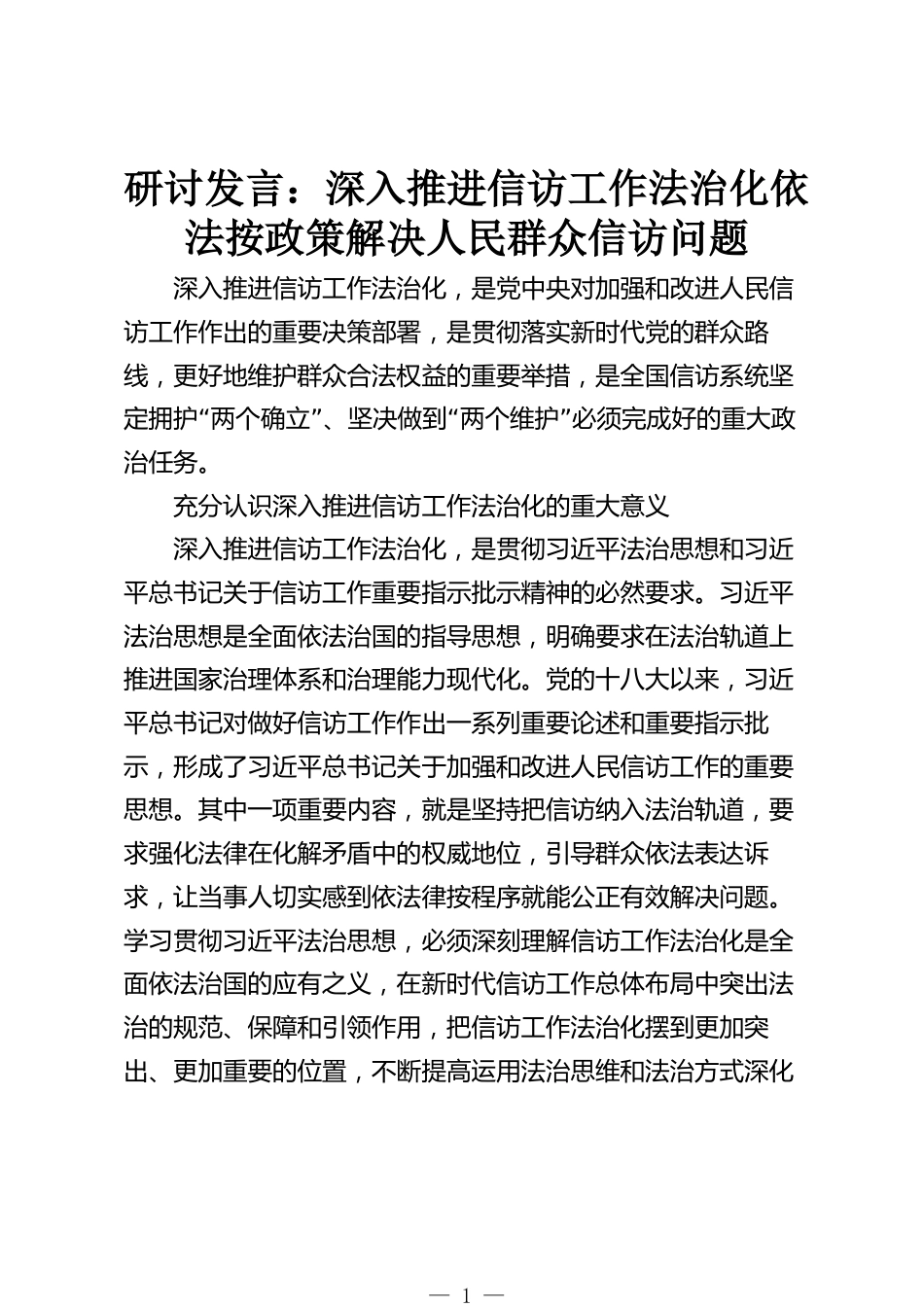 研讨发言：深入推进信访工作法治化依法按政策解决人民群众信访问题

深入推进信访工作法治化，是党中央对加强和改进人民信访工作作出的重要决策部署，是贯彻落实新时代党的群众路线，更好地维护群众合法权益的重要举措，是全国信访系统坚定拥护“两个确立”、坚决做到“两个维护”必须完成好的重大政治任务。

充分认识深入推进信访工作法治化的重大意义

深入推进信访工作法治化，是贯彻习近平法治思想和习近平总书记关于信访工作重要指示批示精神的必然要求。习近平法治思想是全面依法治国的指导思想，明确要求在法治轨道上推进国家治理体系和治理能力现代化。党的十八大以来，习近平总书记对做好信访工作作出一系列重要论述和重要指示批示，形成了习近平总书记关于加强和改进人民信访工作的重要思想。其中一项重要内容，就是坚持把信访纳入法治轨道，要求强化法律在化解矛盾中的权威地位，引导群众依法表达诉求，让当事人切实感到依法律按程序就能公正有效解决问题。学习贯彻习近平法治思想，必须深刻理解信访工作法治化是全面依法治国的应有之义，在新时代信访工作总体布局中突出法治的规范、保障和引领作用，把信访工作法治化摆到更加突出、更加重要的位置，不断提高运用法治思维和法治方式深化

— 1 —